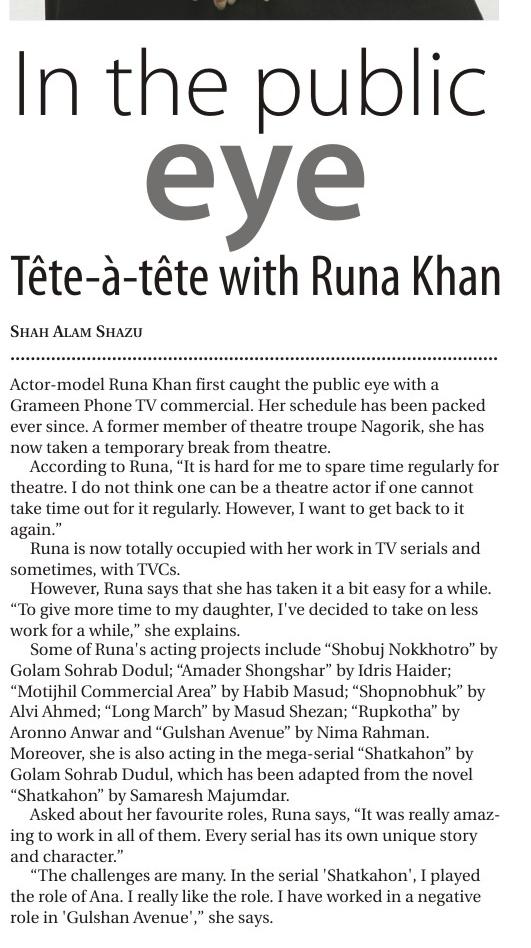 In the public eye

Tête-à-tête with Runa Khan

SHAH ALAM SHAZU

Actor-model Runa Khan first caught the public eye with a Grameen Phone TV commercial. Her schedule has been packed ever since. A former member of theatre troupe Nagorik, she has now taken a temporary break from theatre.

According to Runa, "It is hard for me to spare time regularly for theatre. I do not think one can be a theatre actor if one cannot take time out for it regularly. However, I want to get back to it again."

Runa is now totally occupied with her work in TV serials and sometimes, with TVCs.

However, Runa says that she has taken it a bit easy for a while. "To give more time to my daughter, I've decided to take on less work for a while," she explains.

Some of Runa's acting projects include "Shobuj Nokkhotro" by Golam Sohrab Dodul; "Amader Shongshar" by Idris Haider; "Motijhil Commercial Area" by Habib Masud; "Shopnobhuk" by Alvi Ahmed; "Long March" by Masud Shezan; "Rupkotha" by Aronno Anwar and "Gulshan Avenue" by Nima Rahman. Moreover, she is also acting in the mega-serial "Shatkahon" by Golam Sohrab Dudul, which has been adapted from the novel "Shatkahon" by Samaresh Majumdar.

Asked about her favourite roles, Runa says, "It was really amazing to work in all of them. Every serial has its own unique story and character."

"The challenges are many. In the serial 'Shatkahon', I played the role of Ana. I really like the role. I have worked in a negative role in 'Gulshan Avenue'," she says.